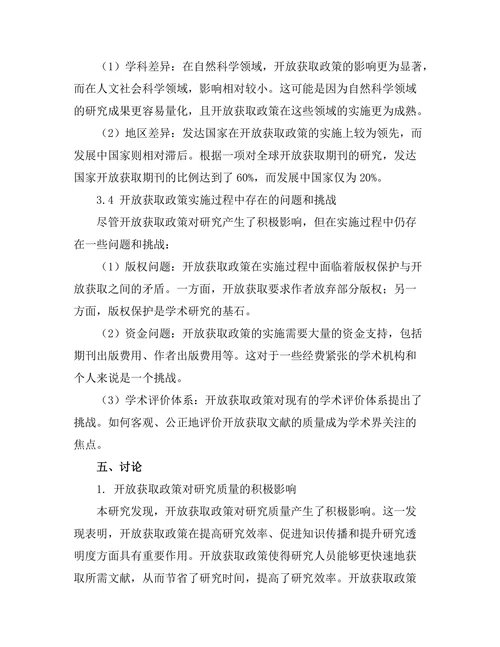 （1）学科差异：在自然科学领域，开放获取政策的影响更为显著，而在人文社会科学领域，影响相对较小。这可能是因为自然科学领域的研究成果更容易量化，且开放获取政策在这些领域的实施更为成熟。

（2）地区差异：发达国家在开放获取政策的实施上较为领先，而发展中国家则相对滞后。根据一项对全球开放获取期刊的研究，发达国家开放获取期刊的比例达到了 60%，而发展中国家仅为 20%。

3.4 开放获取政策实施过程中存在的问题和挑战

尽管开放获取政策对研究产生了积极影响，但在实施过程中仍存在一些问题和挑战：

（1）版权问题：开放获取政策在实施过程中面临着版权保护与开放获取之间的矛盾。一方面，开放获取要求作者放弃部分版权；另一方面，版权保护是学术研究的基石。

（2）资金问题：开放获取政策的实施需要大量的资金支持，包括期刊出版费用、作者出版费用等。这对于一些经费紧张的学术机构和个人来说是一个挑战。

（3）学术评价体系：开放获取政策对现有的学术评价体系提出了挑战。如何客观、公正地评价开放获取文献的质量成为学术界关注的焦点。

五、讨论

1. 开放获取政策对研究质量的积极影响

本研究发现，开放获取政策对研究质量产生了积极影响。这一发现表明，开放获取政策在提高研究效率、促进知识传播和提升研究透明度方面具有重要作用。开放获取政策使得研究人员能够更快速地获取所需文献，从而节省了研究时间，提高了研究效率。开放获取政策